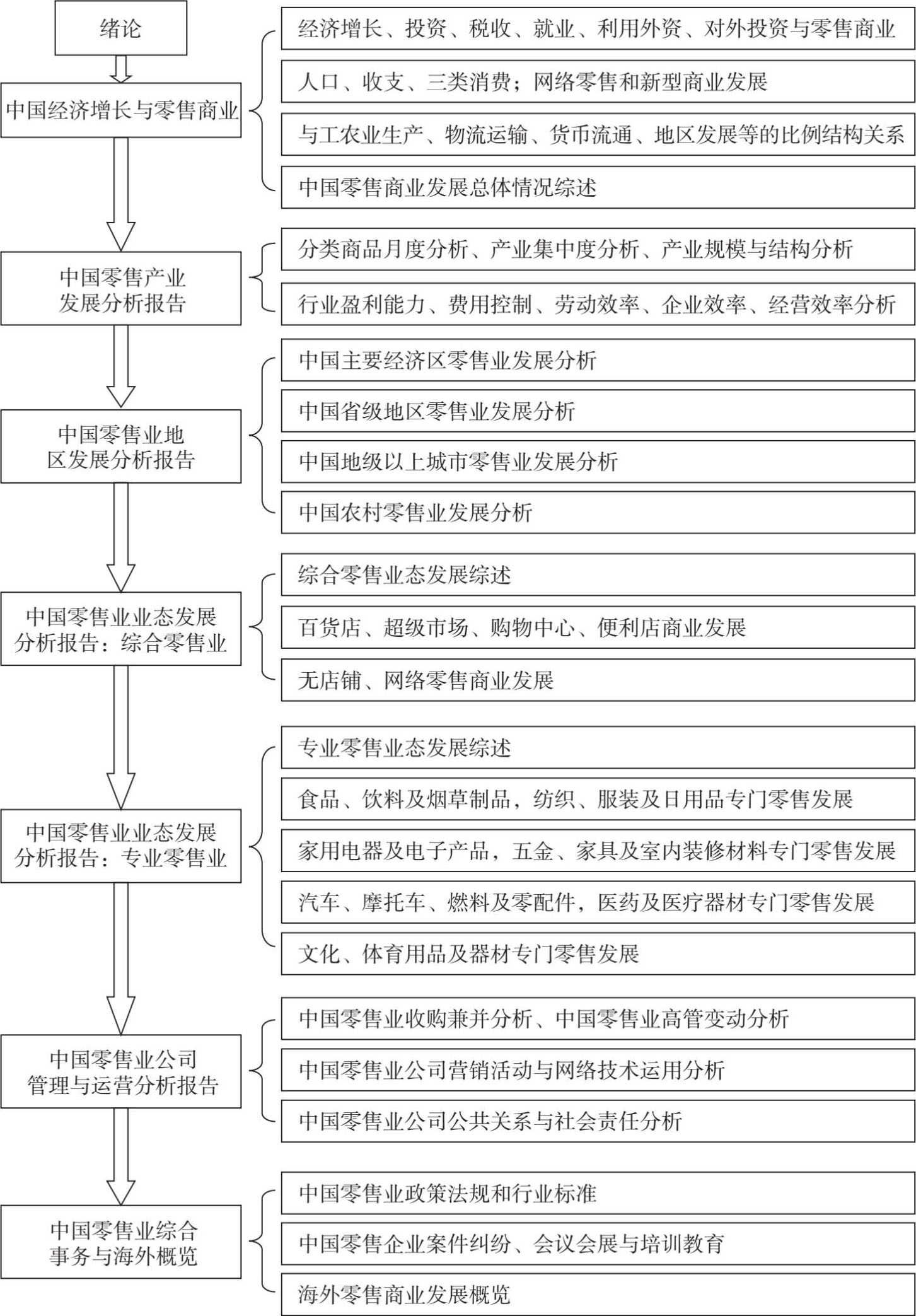 绪论

中国经济增长与零售商业

经济增长、投资、税收、就业、利用外资、对外投资与零售商业

人口、收支、三类消费；网络零售和新型商业发展

与工农业生产、物流运输、货币流通、地区发展等的比例结构关系

中国零售商业发展总体情况综述

中国零售产业发展分析报告

分类商品月度分析、产业集中度分析、产业规模与结构分析

行业盈利能力、费用控制、劳动效率、企业效率、经营效率分析

中国零售业地区发展分析报告

中国主要经济区零售业发展分析

中国省级地区零售业发展分析

中国地级以上城市零售业发展分析

中国农村零售业发展分析

中国零售业业态发展分析报告：综合零售业

综合零售业态发展综述

百货店、超级市场、购物中心、便利店商业发展

无店铺、网络零售商业发展

中国零售业业态发展分析报告：专业零售业

专业零售业态发展综述

食品、饮料及烟草制品，纺织、服装及日用品专门零售发展

家用电器及电子产品，五金、家具及室内装修材料专门零售发展

汽车、摩托车、燃料及零配件，医药及医疗器材专门零售发展

文化、体育用品及器材专门零售发展

中国零售业公司管理与运营分析报告

中国零售业收购兼并分析、中国零售业高管变动分析

中国零售业公司营销活动与网络技术运用分析

中国零售业公司公共关系与社会责任分析

中国零售业综合事务与海外概览

中国零售业政策法规和行业标准

中国零售企业案件纠纷、会议会展与培训教育

海外零售商业发展概览